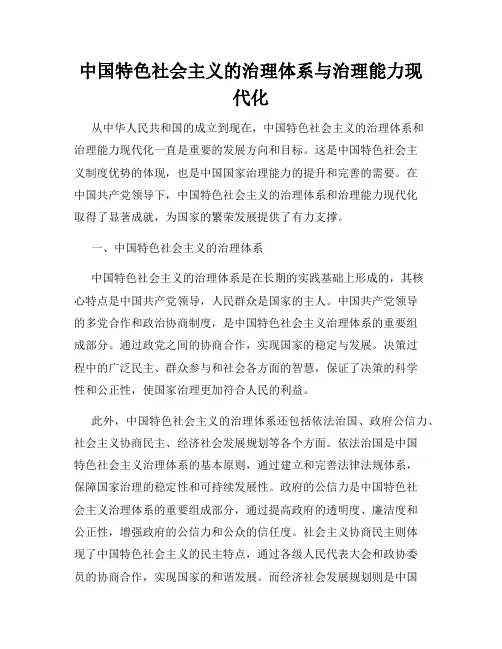 中国特色社会主义的治理体系与治理能力现代化

从中华人民共和国的成立到现在，中国特色社会主义的治理体系和治理能力现代化一直是重要的发展方向和目标。这是中国特色社会主义制度优势的体现，也是中国国家治理能力的提升和完善的需要。在中国共产党领导下，中国特色社会主义的治理体系和治理能力现代化取得了显著成就，为国家的繁荣发展提供了有力支撑。

一、中国特色社会主义的治理体系

中国特色社会主义的治理体系是在长期的实践基础上形成的，其核心特点是中国共产党领导，人民群众是国家的主人。中国共产党领导的多党合作和政治协商制度，是中国特色社会主义治理体系的重要组成部分。通过政党之间的协商合作，实现国家的稳定与发展。决策过程中的广泛民主、群众参与和社会各方面的智慧，保证了决策的科学性和公正性，使国家治理更加符合人民的利益。

此外，中国特色社会主义的治理体系还包括依法治国、政府公信力、社会主义协商民主、经济社会发展规划等各个方面。依法治国是中国特色社会主义治理体系的基本原则，通过建立和完善法律法规体系，保障国家治理的稳定性和可持续发展性。政府的公信力是中国特色社会主义治理体系的重要组成部分，通过提高政府的透明度、廉洁度和公正性，增强政府的公信力和公众的信任度。社会主义协商民主则体现了中国特色社会主义的民主特点，通过各级人民代表大会和政协委员的协商合作，实现国家的和谐发展。而经济社会发展规划则是中国